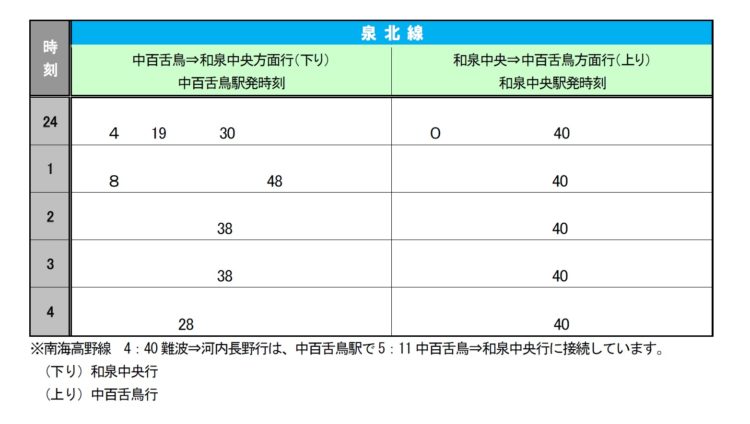 | 時刻 | 泉北線 | |
|---|---|---|
| | 中百舌鳥⇒和泉中央方面行(下り) 中百舌鳥駅発時刻 | 和泉中央⇒中百舌鳥方面行(上り) 和泉中央駅発時刻 |
| 24 | 4 19 30 | 0 40 |
| 1 | 8 48 | 40 |
| 2 | 38 | 40 |
| 3 | 38 | 40 |
| 4 | 28 | 40 |

※南海高野線 4：40 難波⇒河内長野行は、中百舌鳥駅で 5：11 中百舌鳥⇒和泉中央行に接続しています。

（下り）和泉中央行

（上り）中百舌鳥行